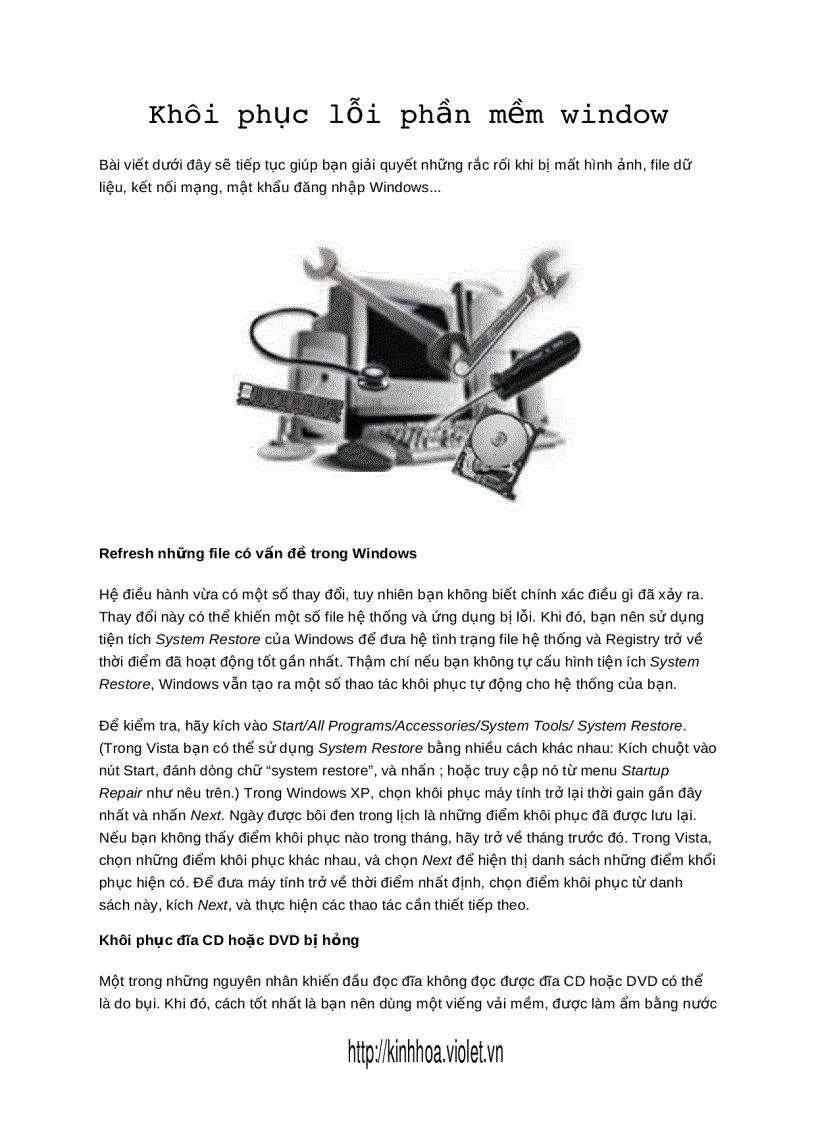 Khôi phục lỗi phần mềm window

Bài viết dưới đây sẽ tiếp tục giúp bạn giải quyết những rắc rối khi bị mất hình ảnh, file dữ liệu, kết nối mạng, mật khẩu đăng nhập Windows...

Refresh những file có vấn đề trong Windows

Hệ điều hành vừa có một số thay đổi, tuy nhiên bạn không biết chính xác điều gì đã xảy ra. Thay đổi này có thể khiến một số file hệ thống và ứng dụng bị lỗi. Khi đó, bạn nên sử dụng tiện tích System Restore của Windows để đưa hệ tình trạng file hệ thống và Registry trở về thời điểm đã hoạt động tốt gần nhất. Thậm chí nếu bạn không tự cấu hình tiện ích System Restore, Windows vẫn tạo ra một số thao tác khôi phục tự động cho hệ thống của bạn.

Để kiểm tra, hãy kích vào Start/All Programs/Accessories/System Tools/ System Restore. (Trong Vista bạn có thể sử dụng System Restore bằng nhiều cách khác nhau: Kích chuột vào nút Start, đánh dòng chữ “system restore”, và nhấn ; hoặc truy cập nó từ menu Startup Repair như nêu trên.) Trong Windows XP, chọn khôi phục máy tính trở lại thời gain gần đây nhất và nhấn Next. Ngày được bôi đen trong lịch là những điểm khôi phục đã được lưu lại. Nếu bạn không thấy điểm khôi phục nào trong tháng, hãy trở về tháng trước đó. Trong Vista, chọn những điểm khôi phục khác nhau, và chọn Next để hiện thị danh sách những điểm khổi phục hiện có. Để đưa máy tính trở về thời điểm nhất định, chọn điểm khôi phục từ danh sách này, kích Next, và thực hiện các thao tác cần thiết tiếp theo.

Khôi phục đĩa CD hoặc DVD bị hỏng

Một trong những nguyên nhân khiến đầu đọc đĩa không đọc được đĩa CD hoặc DVD có thể là do bụi. Khi đó, cách tốt nhất là bạn nên dùng một viếng vải mềm, được làm ẩm bằng nước

http://kinhhoa.violet.vn